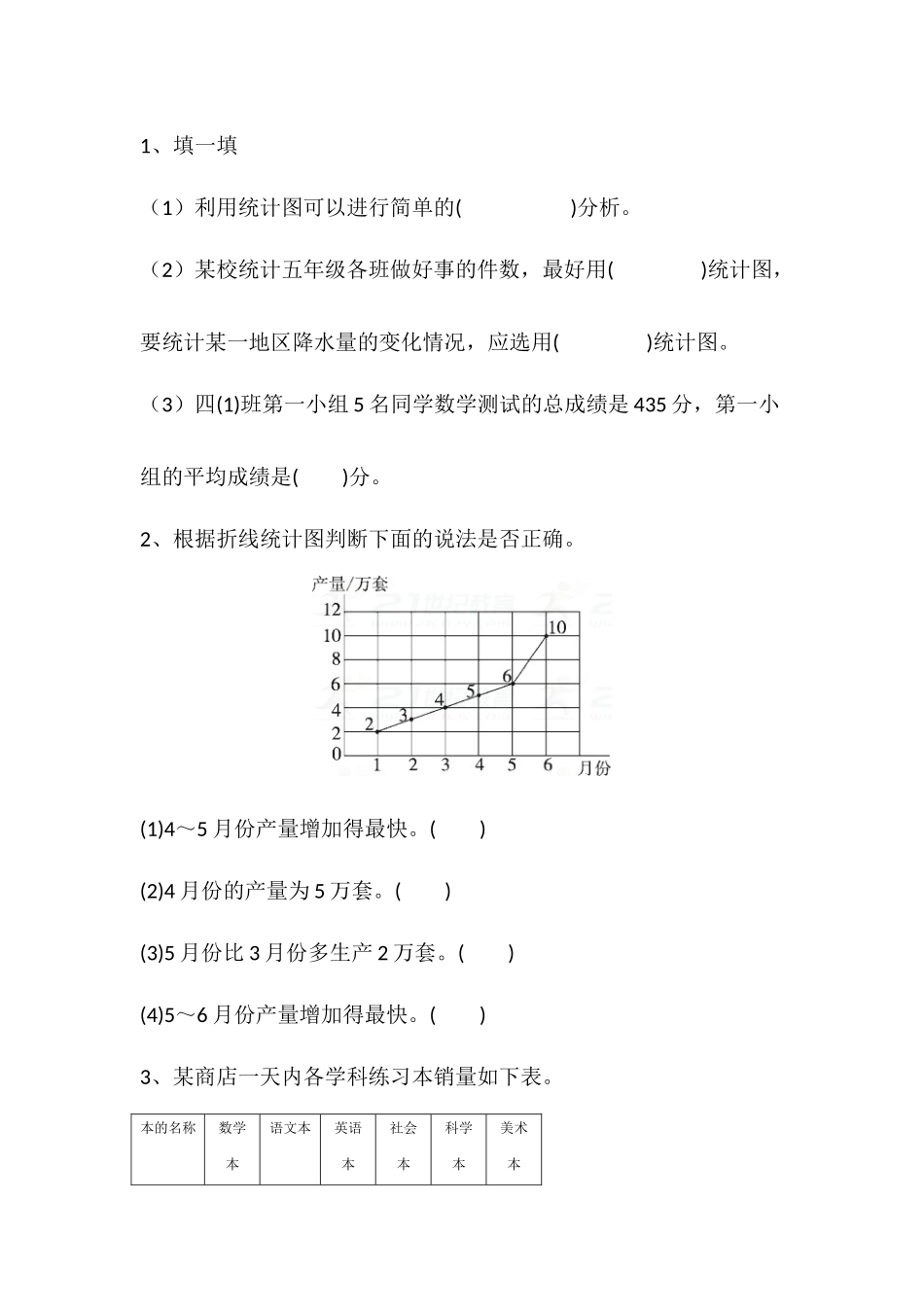 1、填一填

（1）利用统计图可以进行简单的(　　　　　)分析。

（2）某校统计五年级各班做好事的件数，最好用(　　　　)统计图，要统计某一地区降水量的变化情况，应选用(　　　　)统计图。

（3）四(1)班第一小组 5 名同学数学测试的总成绩是 435 分，第一小组的平均成绩是(　　)分。

2、根据折线统计图判断下面的说法是否正确。

产量/万套
12
10
8
6
4
2
0
2 3 4 5 6 10
1 2 3 4 5 6 月份

(1)4～5 月份产量增加得最快。(　　)

(2)4 月份的产量为 5 万套。(　　)

(3)5 月份比 3 月份多生产 2 万套。(　　)

(4)5～6 月份产量增加得最快。(　　)

3、某商店一天内各学科练习本销量如下表。

| 本的名称 | 数学本 | 语文本 | 英语本 | 社会本 | 科学本 | 美术本 |
|---|---|---|---|---|---|---|